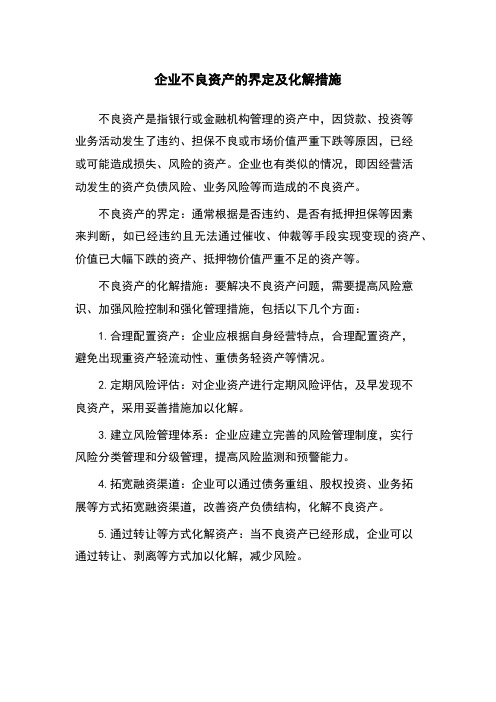 企业不良资产的界定及化解措施

不良资产是指银行或金融机构管理的资产中，因贷款、投资等业务活动发生了违约、担保不良或市场价值严重下跌等原因，已经或可能造成损失、风险的资产。企业也有类似的情况，即因经营活动发生的资产负债风险、业务风险等而造成的不良资产。

不良资产的界定：通常根据是否违约、是否有抵押担保等因素来判断，如已经违约且无法通过催收、仲裁等手段实现变现的资产、价值已大幅下跌的资产、抵押物价值严重不足的资产等。

不良资产的化解措施：要解决不良资产问题，需要提高风险意识、加强风险控制和强化管理措施，包括以下几个方面：

1. 合理配置资产：企业应根据自身经营特点，合理配置资产，避免出现重资产轻流动性、重债务轻资产等情况。

2. 定期风险评估：对企业资产进行定期风险评估，及早发现不良资产，采用妥善措施加以化解。

3. 建立风险管理体系：企业应建立完善的风险管理制度，实行风险分类管理和分级管理，提高风险监测和预警能力。

4. 拓宽融资渠道：企业可以通过债务重组、股权投资、业务拓展等方式拓宽融资渠道，改善资产负债结构，化解不良资产。

5. 通过转让等方式化解资产：当不良资产已经形成，企业可以通过转让、剥离等方式加以化解，减少风险。